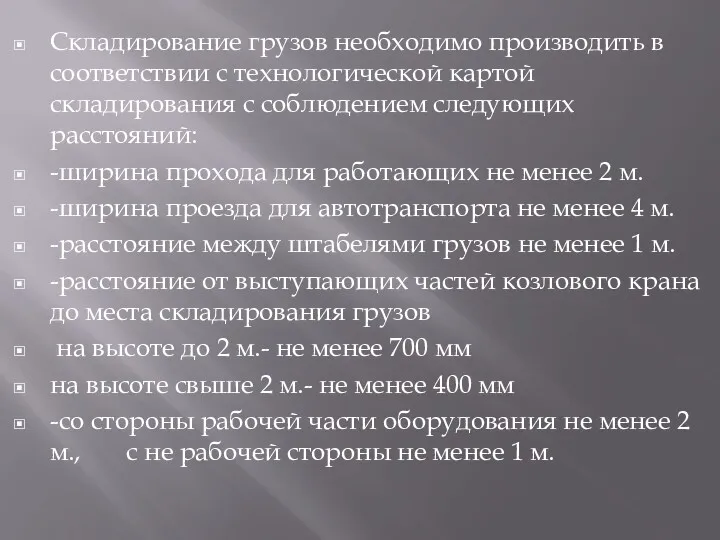 Складирование грузов необходимо производить в соответствии с технологической картой складирования с соблюдением следующих расстояний:

-ширина прохода для работающих не менее 2 м.

-ширина проезда для автотранспорта не менее 4 м.

-расстояние между штабелями грузов не менее 1 м.

-расстояние от выступающих частей козлового крана до места складирования грузов

на высоте до 2 м.- не менее 700 мм

на высоте свыше 2 м.- не менее 400 мм

-со стороны рабочей части оборудования не менее 2 м., с не рабочей стороны не менее 1 м.